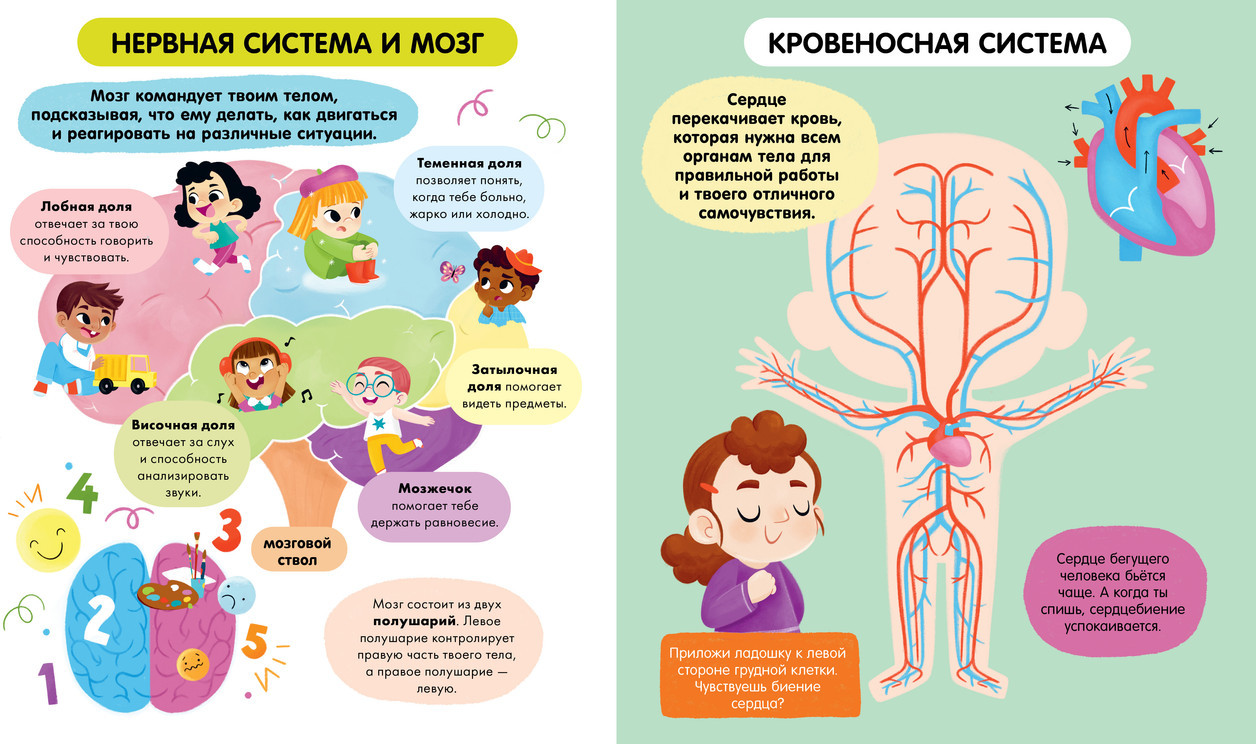 НЕРВНАЯ СИСТЕМА И МОЗГ

Мозг командует твоим телом, подсказывая, что ему делать, как двигаться и реагировать на различные ситуации.

Лобная доля отвечает за твою способность говорить и чувствовать.

Теменная доля позволяет понять, когда тебе больно, жарко или холодно.

Затылочная доля помогает видеть предметы.

Височная доля отвечает за слух и способность анализировать звуки.

Мозжечок помогает тебе держать равновесие.

мозговой ствол

4

3

2

1

5

Мозг состоит из двух полушарий. Левое полушарие контролирует правую часть твоего тела, а правое полушарие — левую.

КРОВЕНОСНАЯ СИСТЕМА

Сердце перекачивает кровь, которая нужна всем органам тела для правильной работы и твоего отличного самочувствия.

Сердце бегущего человека бьётся чаще. А когда ты спишь, сердцебиение успокаивается.

Приложи ладошку к левой стороне грудной клетки. Чувствуешь биение сердца?